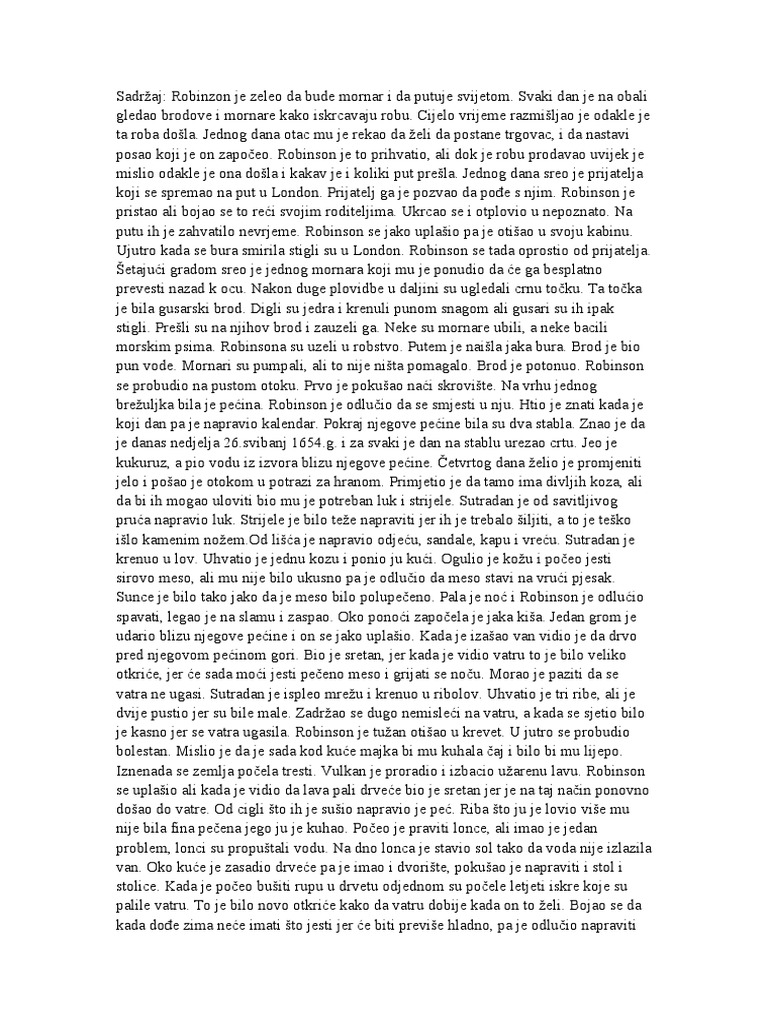 Sadržaj: Robinzon je zeleo da bude mornar i da putuje svijetom. Svaki dan je na obali gledao brodove i mornare kako iskrcavaju robu. Cijelo vrijeme razmišljao je odakle je ta roba došla. Jednog dana otac mu je rekao da želi da postane trgovac, i da nastavi posao koji je on započeo. Robinson je to prihvatio, ali dok je robu prodavao uvijek je mislio odakle je ona došla i kakav je i koliki put prešla. Jednog dana sreo je prijatelja koji se spremao na put u London. Prijatelj ga je pozvao da pođe s njim. Robinson je pristao ali bojao se to reći svojim roditeljima. Ukrcao se i otplovio u nepoznato. Na putu ih je zahvatilo nevrjeme. Robinson se jako uplašio pa je otišao u svoju kabinu. Ujutro kada se bura smirila stigli su u London. Robinson se tada oprostio od prijatelja. Šetajući gradom sreo je jednog mornara koji mu je ponudio da će ga besplatno prevesti nazad k ocu. Nakon duge plovidbe u daljini su ugledali crnu točku. Ta točka je bila gusarski brod. Digli su jedra i krenuli punom snagom ali gusari su ih ipak stigli. Prešli su na njihov brod i zauzeli ga. Neke su mornare ubili, a neke bacili morskim psima. Robinsona su uzeli u robstvo. Putem je naišla jaka bura. Brod je bio pun vode. Mornari su pumpali, ali to nije ništa pomagalo. Brod je potonuo. Robinson se probudio na pustom otoku. Prvo je pokušao naći skrovište. Na vrhu jednog brežuljka bila je pećina. Robinson je odlučio da se smjesti u nju. Htio je znati kada je koji dan pa je napravio kalendar. Pokraj njegove pećine bila su dva stabla. Znao je da je danas nedjelja 26.svibanj 1654.g. i za svaki je dan na stablu urezao crtu. Jeo je kukuruz, a pio vodu iz izvora blizu njegove pećine. Četvrtog dana želio je promjeniti jelo i pošao je otokom u potrazi za hranom. Primjetio je da tamo ima divljih koza, ali da bi ih mogao uloviti bio mu je potreban luk i strijele. Sutradan je od savitljivog pruća napravio luk. Strijele je bilo teže napraviti jer ih je trebalo šiljiti, a to je teško išlo kamenim nožem.Od lišća je napravio odjeću, sandale, kapu i vreću. Sutradan je krenuo u lov. Uhvatio je jednu kozu i ponio ju kući. Ogulio je kožu i počeo jesti sirovo meso, ali mu nije bilo ukusno pa je odlučio da meso stavi na vrući pjesak. Sunce je bilo tako jako da je meso bilo polupečeno. Pala je noć i Robinson je odlučio spavati, legao je na slamu i zaspao. Oko ponoći započela je jaka kiša. Jedan grom je udario blizu njegove pećine i on se jako uplašio. Kada je izašao van vidio je da drvo pred njegovom pećinom gori. Bio je sretan, jer kada je vidio vatru to je bilo veliko otkriće, jer će sada moći jesti pečeno meso i grijati se noću. Morao je paziti da se vatra ne ugasi. Sutradan je ispleo mrežu i krenuo u ribolov. Uhvatio je tri ribe, ali je dvije pustio jer su bile male. Zadržao se dugo nemisleći na vatru, a kada se sjetio bilo je kasno jer se vatra ugasila. Robinson je tužan otišao u krevet. U jutro se probudio bolestan. Mislio je da je sada kod kuće majka bi mu kuhala čaj i bilo bi mu lijepo. Iznenada se zemlja počela tresti. Vulkan je proradio i izbacio užarenu lavu. Robinson se uplašio ali kada je vidio da lava pali drveće bio je sretan jer je na taj način ponovno došao do vatre. Od cigli što ih je sušio napravio je peć. Riba što ju je lovio više mu nije bila fina pečena jego ju je kuhao. Počeo je praviti lonce, ali imao je jedan problem, lonci su propuštali vodu. Na dno lonca je stavio sol tako da voda nije izlazila van. Oko kuće je zasadio drveće pa je imao i dvorište, pokušao je napraviti i stol i stolice. Kada je počeo bušiti rupu u drvetu odjednom su počele letjeti iskre koje su palile vatru. To je bilo novo otkriće kako da vatru dobije kada on to želi. Bojao se da kada dođe zima neće imati što jesti jer će biti previše hladno, pa je odlučio napraviti